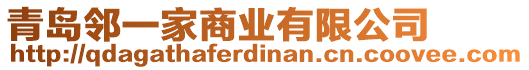 青岛邻一家商业有限公司
http://qdagathaferdinan.cn.coovee.com